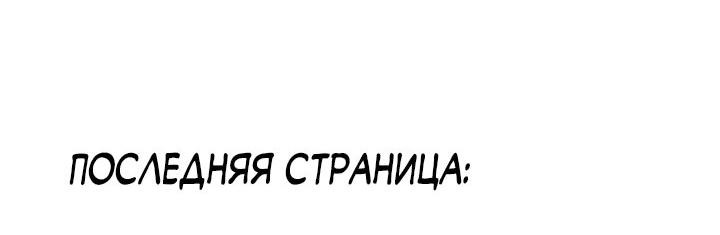 ПОСЛЕДНЯЯ СТРАНИЦА: